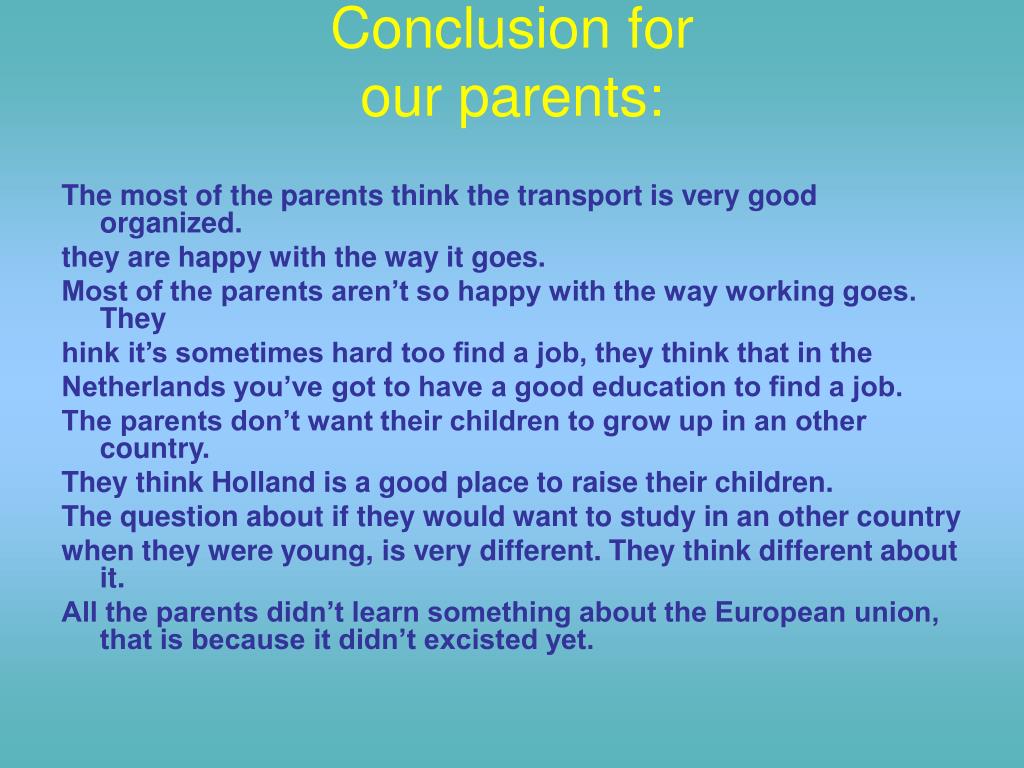 Conclusion for
our parents:

The most of the parents think the transport is very good organized.

they are happy with the way it goes.

Most of the parents aren’t so happy with the way working goes. They

hink it’s sometimes hard too find a job, they think that in the

Netherlands you’ve got to have a good education to find a job.

The parents don’t want their children to grow up in an other country.

They think Holland is a good place to raise their children.

The question about if they would want to study in an other country

when they were young, is very different. They think different about it.

All the parents didn’t learn something about the European union, that is because it didn’t excisted yet.